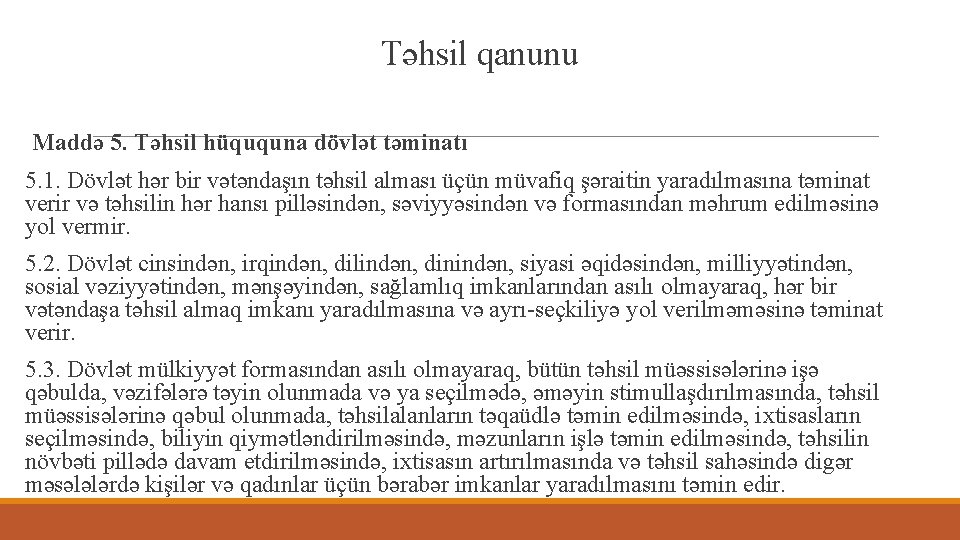 Təhsil qanunu

Maddə 5. Təhsil hüququna dövlət təminatı

5.1. Dövlət hər bir vətəndaşın təhsil alması üçün müvafiq şəraitin yaradılmasına təminat verir və təhsilin hər hansı pilləsindən, səviyyəsindən və formasından məhrum edilməsinə yol vermir.

5.2. Dövlət cinsindən, irqindən, dilindən, dinindən, siyasi əqidəsindən, milliyyətindən, sosial vəziyyətindən, mənşəyindən, sağlamlıq imkanlarından asılı olmayaraq, hər bir vətəndaşa təhsil almaq imkanı yaradılmasına və ayrı-seçkiliyə yol verilməməsinə təminat verir.

5.3. Dövlət mülkiyyət formasından asılı olmayaraq, bütün təhsil müəssisələrinə işə qəbulda, vəzifələrə təyin olunmada və ya seçilmədə, əməyin stimullaşdırılmasında, təhsil müəssisələrinə qəbul olunmada, təhsilalanların təqaüdlə təmin edilməsində, ixtisasların seçilməsində, biliyin qiymətləndirilməsində, məzunların işlə təmin edilməsində, təhsilin növbəti pillədə davam etdirilməsində, ixtisasın artırılmasında və təhsil sahəsində digər məsələlərdə kişilər və qadınlar üçün bərabər imkanlar yaradılmasını təmin edir.